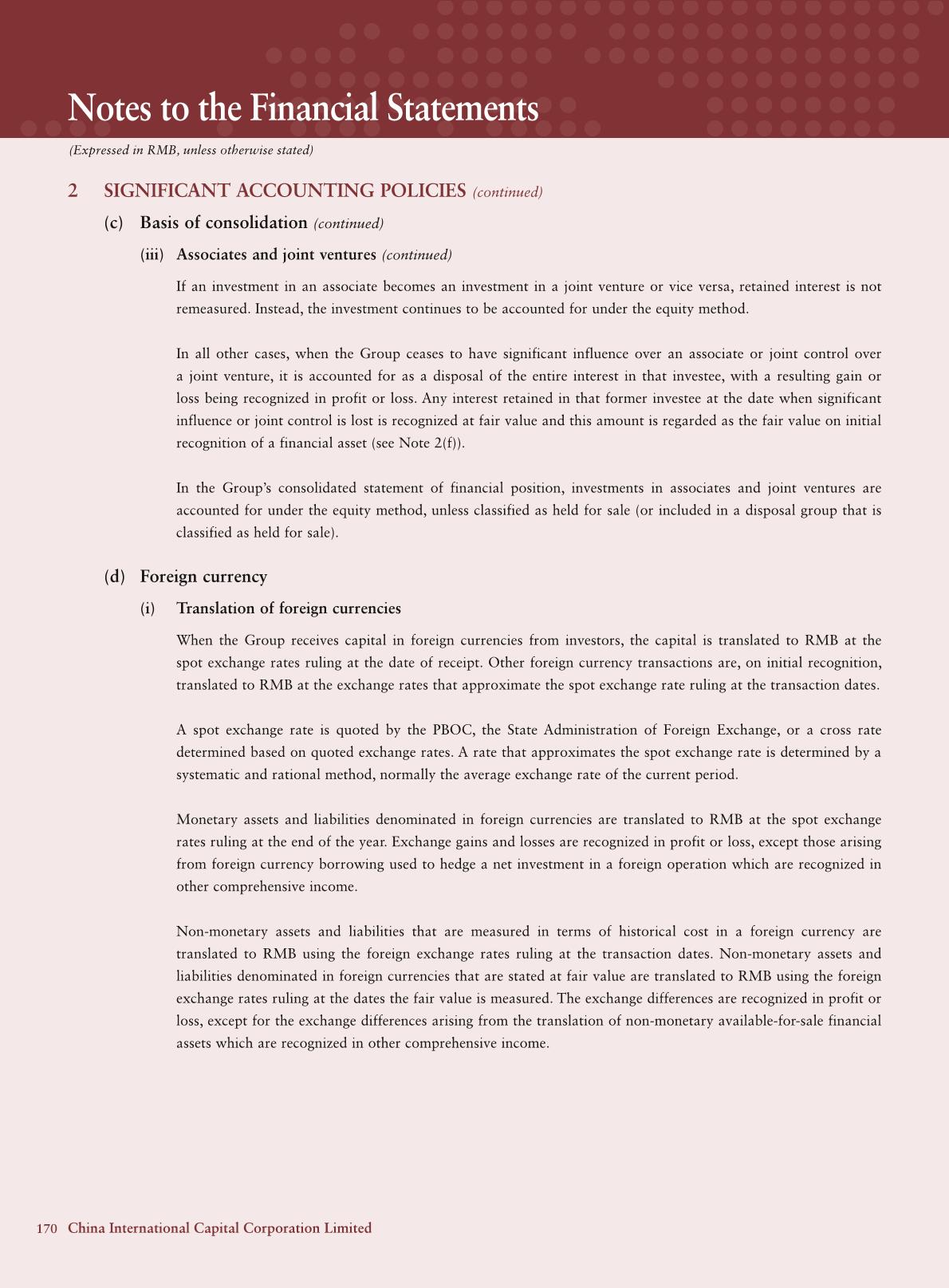 Notes to the Financial Statements

(Expressed in RMB, unless otherwise stated)

2 SIGNIFICANT ACCOUNTING POLICIES (continued)

(c) Basis of consolidation (continued)

(iii) Associates and joint ventures (continued)

If an investment in an associate becomes an investment in a joint venture or vice versa, retained interest is not remeasured. Instead, the investment continues to be accounted for under the equity method.

In all other cases, when the Group ceases to have significant influence over an associate or joint control over a joint venture, it is accounted for as a disposal of the entire interest in that investee, with a resulting gain or loss being recognized in profit or loss. Any interest retained in that former investee at the date when significant influence or joint control is lost is recognized at fair value and this amount is regarded as the fair value on initial recognition of a financial asset (see Note 2(f)).

In the Group's consolidated statement of financial position, investments in associates and joint ventures are accounted for under the equity method, unless classified as held for sale (or included in a disposal group that is classified as held for sale).

(d) Foreign currency

(i) Translation of foreign currencies

When the Group receives capital in foreign currencies from investors, the capital is translated to RMB at the spot exchange rates ruling at the date of receipt. Other foreign currency transactions are, on initial recognition, translated to RMB at the exchange rates that approximate the spot exchange rate ruling at the transaction dates.

A spot exchange rate is quoted by the PBOC, the State Administration of Foreign Exchange, or a cross rate determined based on quoted exchange rates. A rate that approximates the spot exchange rate is determined by a systematic and rational method, normally the average exchange rate of the current period.

Monetary assets and liabilities denominated in foreign currencies are translated to RMB at the spot exchange rates ruling at the end of the year. Exchange gains and losses are recognized in profit or loss, except those arising from foreign currency borrowing used to hedge a net investment in a foreign operation which are recognized in other comprehensive income.

Non-monetary assets and liabilities that are measured in terms of historical cost in a foreign currency are translated to RMB using the foreign exchange rates ruling at the transaction dates. Non-monetary assets and liabilities denominated in foreign currencies that are stated at fair value are translated to RMB using the foreign exchange rates ruling at the dates the fair value is measured. The exchange differences are recognized in profit or loss, except for the exchange differences arising from the translation of non-monetary available-for-sale financial assets which are recognized in other comprehensive income.

170 China International Capital Corporation Limited